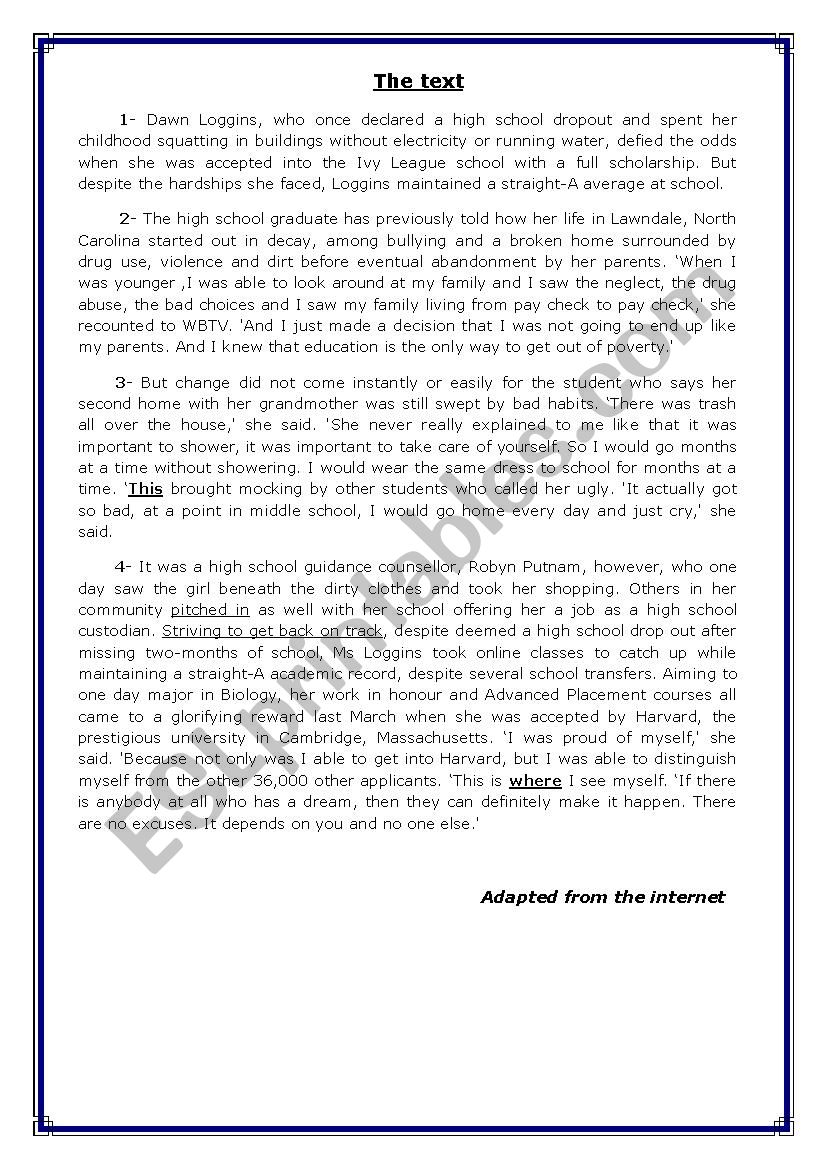 The text

1- Dawn Loggins, who once declared a high school dropout and spent her childhood squatting in buildings without electricity or running water, defied the odds when she was accepted into the Ivy League school with a full scholarship. But despite the hardships she faced, Loggins maintained a straight-A average at school.

2- The high school graduate has previously told how her life in Lawndale, North Carolina started out in decay, among bullying and a broken home surrounded by drug use, violence and dirt before eventual abandonment by her parents. 'When I was younger ,I was able to look around at my family and I saw the neglect, the drug abuse, the bad choices and I saw my family living from pay check to pay check,' she recounted to WBTV. 'And I just made a decision that I was not going to end up like my parents. And I knew that education is the only way to get out of poverty.'

3- But change did not come instantly or easily for the student who says her second home with her grandmother was still swept by bad habits. 'There was trash all over the house,' she said. 'She never really explained to me like that it was important to shower, it was important to take care of yourself. So I would go months at a time without showering. I would wear the same dress to school for months at a time. 'This brought mocking by other students who called her ugly. 'It actually got so bad, at a point in middle school, I would go home every day and just cry,' she said.

4- It was a high school guidance counsellor, Robyn Putnam, however, who one day saw the girl beneath the dirty clothes and took her shopping. Others in her community pitched in as well with her school offering her a job as a high school custodian. Striving to get back on track, despite deemed a high school drop out after missing two-months of school, Ms Loggins took online classes to catch up while maintaining a straight-A academic record, despite several school transfers. Aiming to one day major in Biology, her work in honour and Advanced Placement courses all came to a glorifying reward last March when she was accepted by Harvard, the prestigious university in Cambridge, Massachusetts. 'I was proud of myself,' she said. 'Because not only was I able to get into Harvard, but I was able to distinguish myself from the other 36,000 other applicants. 'This is where I see myself. 'If there is anybody at all who has a dream, then they can definitely make it happen. There are no excuses. It depends on you and no one else.'

Adapted from the internet

ESLprintables.com